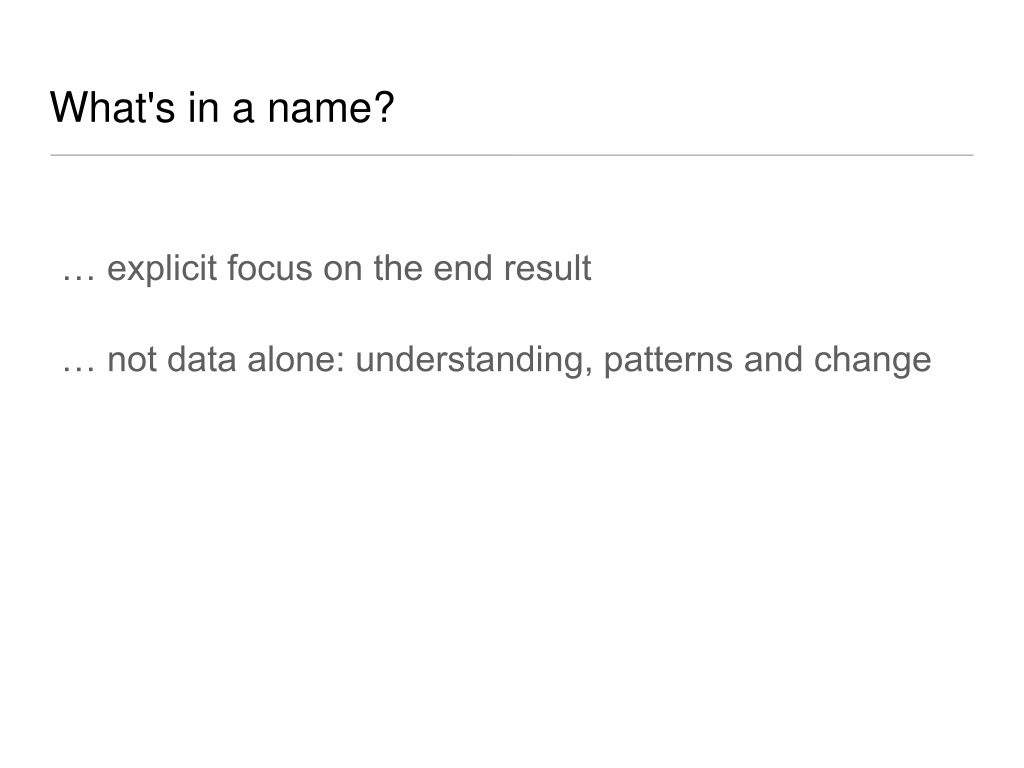 What's in a name?

… explicit focus on the end result

… not data alone: understanding, patterns and change